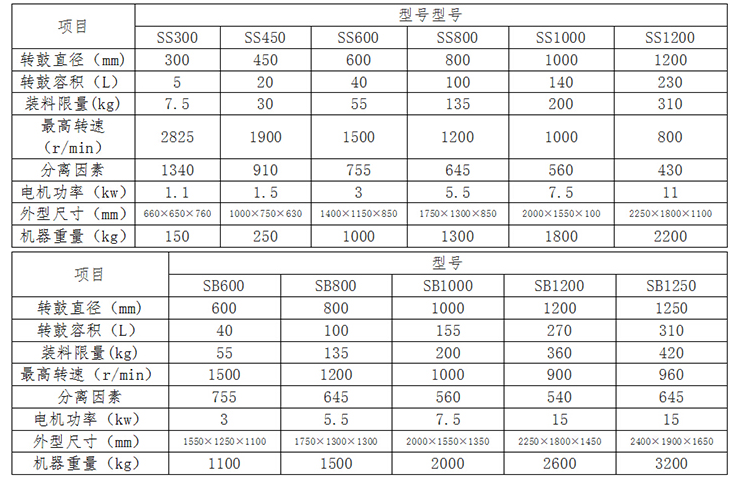 | 项目 | 型号型号 | | | | | |
|---|---|---|---|---|---|---|
| | SS300 | SS450 | SS600 | SS800 | SS1000 | SS1200 |
| 转鼓直径（mm） | 300 | 450 | 600 | 800 | 1000 | 1200 |
| 转鼓容积（L） | 5 | 20 | 40 | 100 | 140 | 230 |
| 装料限量(kg) | 7.5 | 30 | 55 | 135 | 200 | 310 |
| 最高转速（r/min） | 2825 | 1900 | 1500 | 1200 | 1000 | 800 |
| 分离因素 | 1340 | 910 | 755 | 645 | 560 | 430 |
| 电机功率（kw） | 1.1 | 1.5 | 3 | 5.5 | 7.5 | 11 |
| 外型尺寸（mm） | 660×650×760 | 1000×750×630 | 1400×1150×850 | 1750×1300×850 | 2000×1550×100 | 2250×1800×1100 |
| 机器重量（kg） | 150 | 250 | 1000 | 1300 | 1800 | 2200 |

| 项目 | 型号 | | | | |
|---|---|---|---|---|---|
| | SB600 | SB800 | SB1000 | SB1200 | SB1250 |
| 转鼓直径（mm） | 600 | 800 | 1000 | 1200 | 1250 |
| 转鼓容积（L） | 40 | 100 | 155 | 270 | 310 |
| 装料限量(kg) | 55 | 135 | 200 | 360 | 420 |
| 最高转速（r/min） | 1500 | 1200 | 1000 | 900 | 960 |
| 分离因素 | 755 | 645 | 560 | 540 | 645 |
| 电机功率（kw） | 3 | 5.5 | 7.5 | 15 | 15 |
| 外型尺寸（mm） | 1550×1250×1100 | 1750×1300×1300 | 2000×1550×1350 | 2250×1800×1450 | 2400×1900×1650 |
| 机器重量（kg） | 1100 | 1500 | 2000 | 2600 | 3200 |